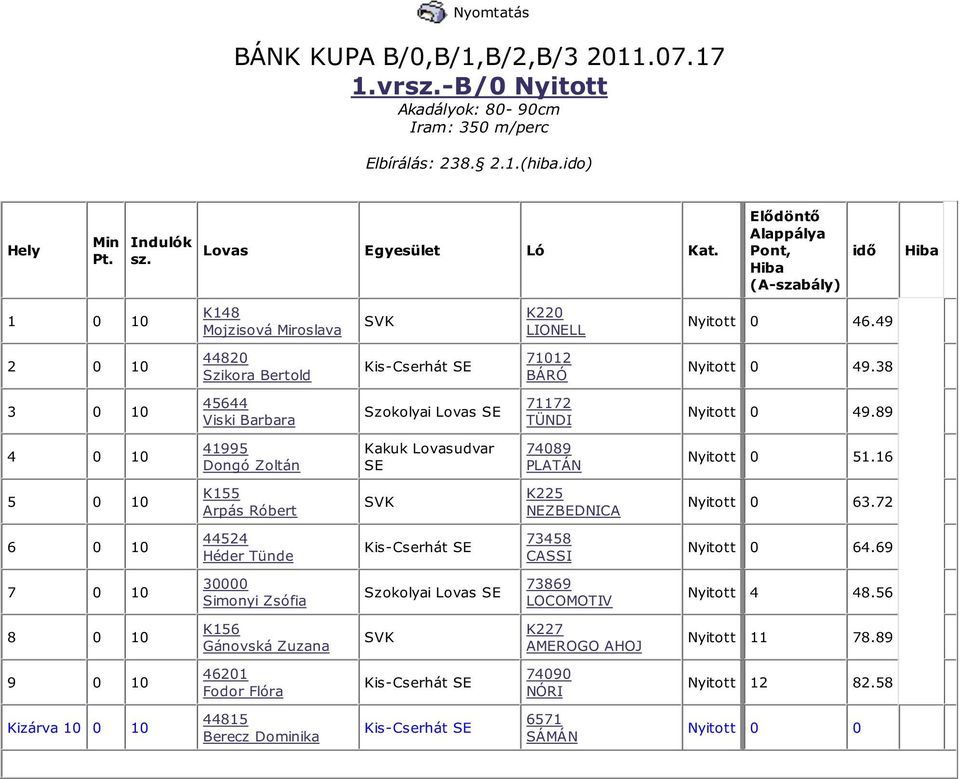 Nyomtatás

BÁNK KUPA B/0,B/1,B/2,B/3 2011.07.17
1.vrsz.-B/0 Nyitott
Akadályok: 80- 90cm
Iram: 350 m/perc

Elbírálás: 238.§ 2.1.(hiba.ido)

| Hely | Min Pt. | Indulók sz. | Lovas | Egyesület | Ló | Kat. | Elődöntő Alappálya Pont, Hiba (A-szabály) | idő | Hiba |
|---|---|---|---|---|---|---|---|---|---|
| 1 | 0 | 10 | K148 Mojzisová Miroslava | SVK | K220 LIONELL | Nyitott | 0 | 46.49 | |
| 2 | 0 | 10 | 44820 Szikora Bertold | Kis-Cserhát SE | 71012 BÁRÓ | Nyitott | 0 | 49.38 | |
| 3 | 0 | 10 | 45644 Viski Barbara | Szokolyai Lovas SE | 71172 TÜNDI | Nyitott | 0 | 49.89 | |
| 4 | 0 | 10 | 41995 Dongó Zoltán | Kakuk Lovasudvar SE | 74089 PLATÁN | Nyitott | 0 | 51.16 | |
| 5 | 0 | 10 | K155 Arpás Róbert | SVK | K225 NEZBEDNICA | Nyitott | 0 | 63.72 | |
| 6 | 0 | 10 | 44524 Héder Tünde | Kis-Cserhát SE | 73458 CASSI | Nyitott | 0 | 64.69 | |
| 7 | 0 | 10 | 30000 Simonyi Zsófia | Szokolyai Lovas SE | 73869 LOCOMOTIV | Nyitott | 4 | 48.56 | |
| 8 | 0 | 10 | K156 Gánovská Zuzana | SVK | K227 AMEROGO AHOJ | Nyitott | 11 | 78.89 | |
| 9 | 0 | 10 | 46201 Fodor Flóra | Kis-Cserhát SE | 74090 NÓRI | Nyitott | 12 | 82.58 | |
| Kizárva 10 | 0 | 10 | 44815 Berecz Dominika | Kis-Cserhát SE | 6571 SÁMÁN | Nyitott | 0 | 0 | |